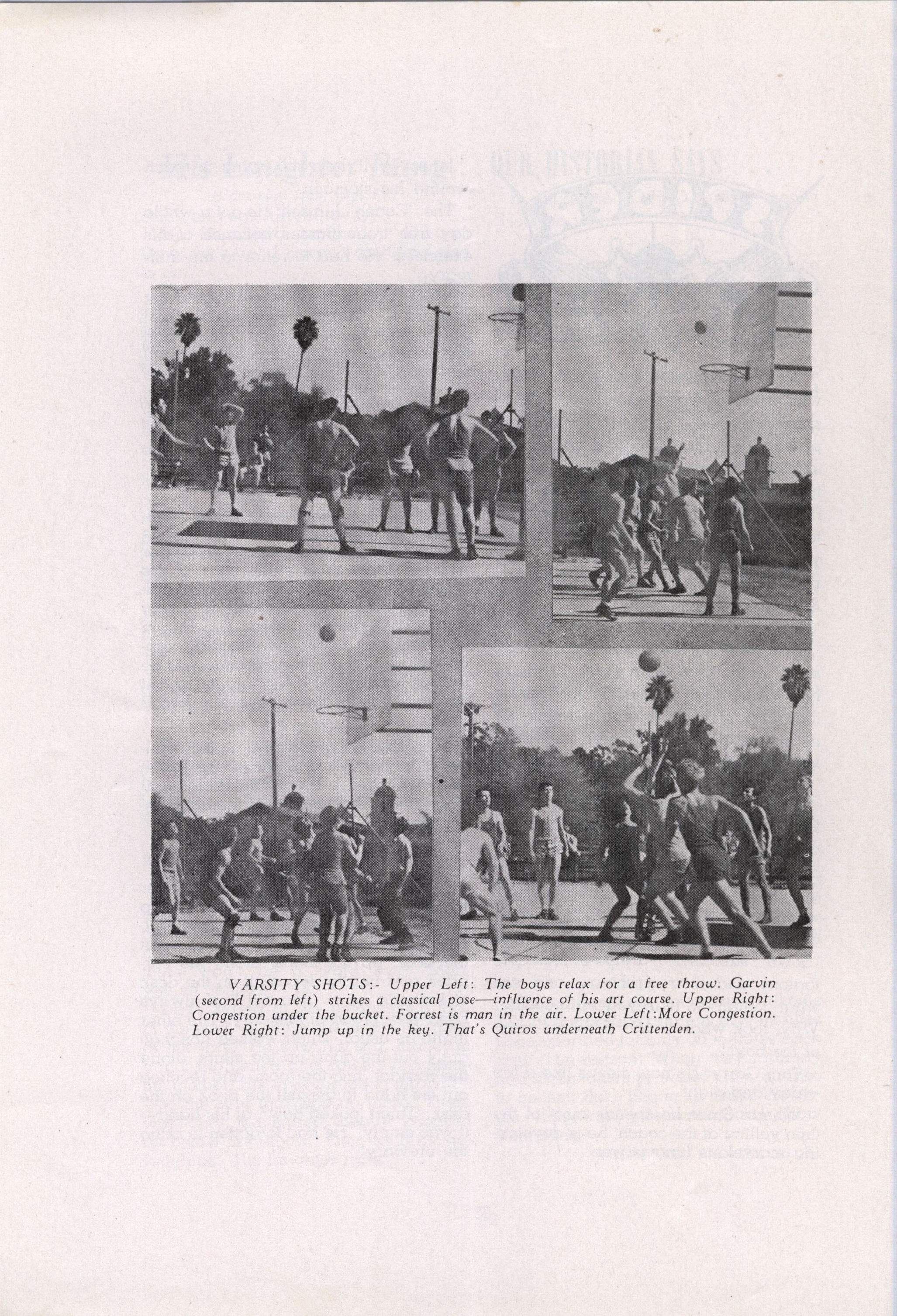 VARSITY SHOTS:- Upper Left: The boys relax for a free throw. Garvin (second from left) strikes a classical pose—influence of his art course. Upper Right: Congestion under the bucket. Forrest is man in the air. Lower Left:More Congestion. Lower Right: Jump up in the key. That's Quiros underneath Crittenden.